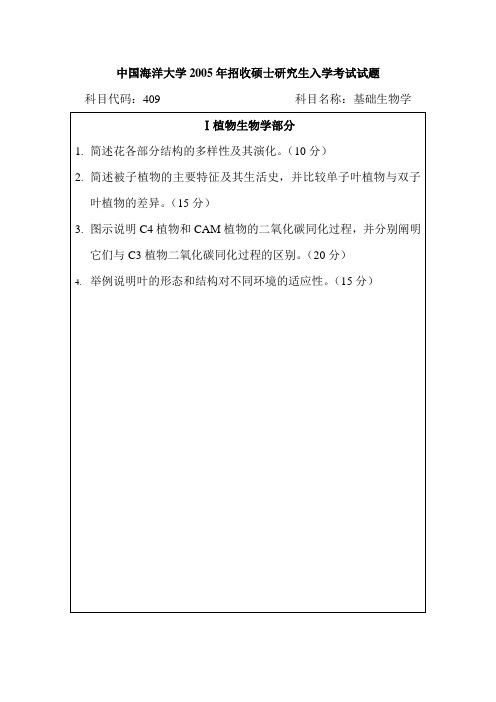 中国海洋大学 2005 年招收硕士研究生入学考试试题

科目代码：409 科目名称：基础生物学

Ⅰ植物生物学部分

1. 简述花各部分结构的多样性及其演化。（10 分）

2. 简述被子植物的主要特征及其生活史，并比较单子叶植物与双子叶植物的差异。（15 分）

3. 图示说明 C4 植物和 CAM 植物的二氧化碳同化过程，并分别阐明它们与 C3 植物二氧化碳同化过程的区别。（20 分）

4. 举例说明叶的形态和结构对不同环境的适应性。（15 分）